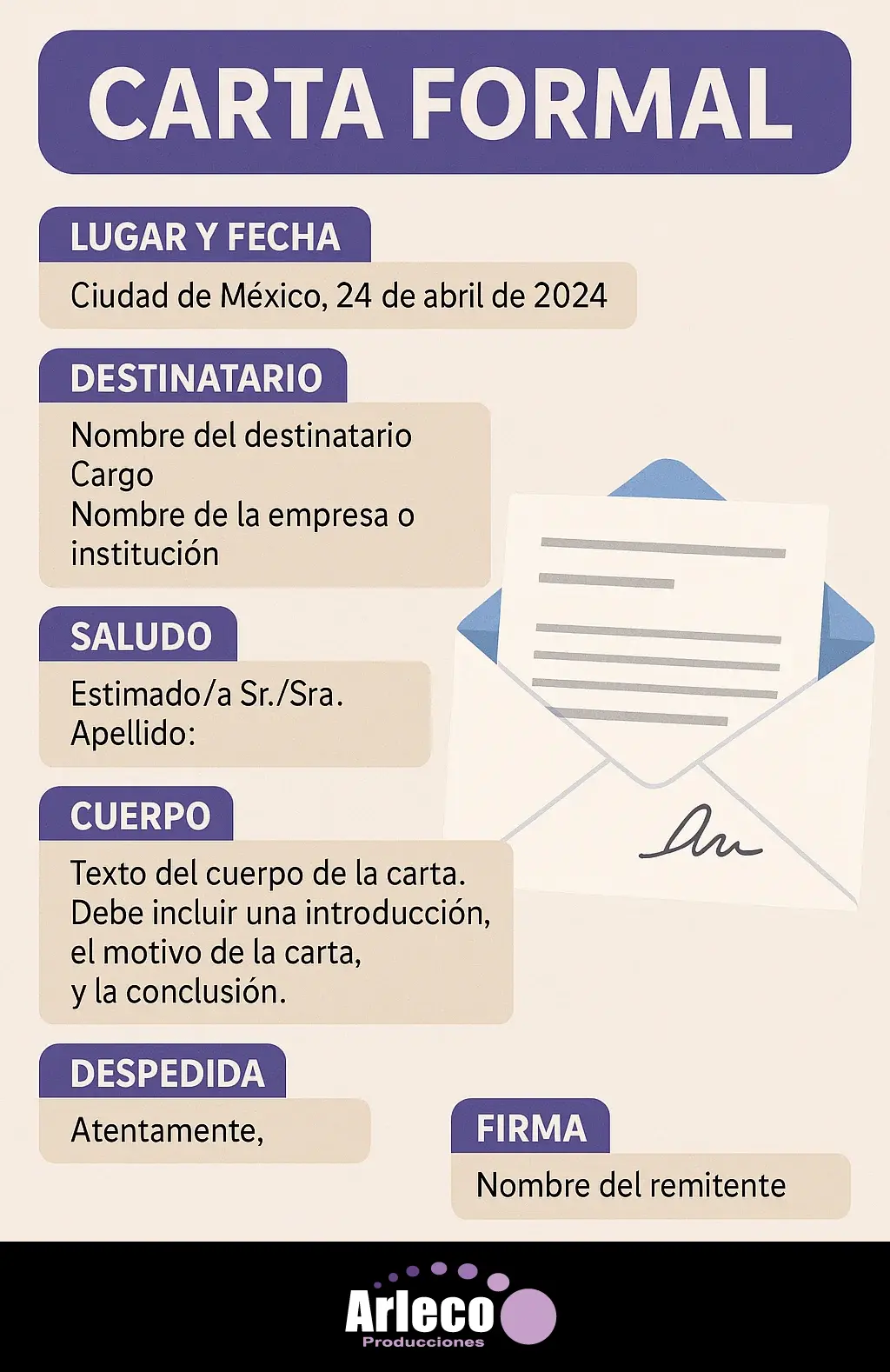 CARTA FORMAL

LUGAR Y FECHA

Ciudad de México, 24 de abril de 2024

DESTINATARIO

Nombre del destinatario
Cargo
Nombre de la empresa o institución

SALUDO

Estimado/a Sr./Sra. Apellido:

CUERPO

Texto del cuerpo de la carta. Debe incluir una introducción, el motivo de la carta, y la conclusión.

DESPEDIDA

Atentamente,

FIRMA

Nombre del remitente

Arleco
Producciones